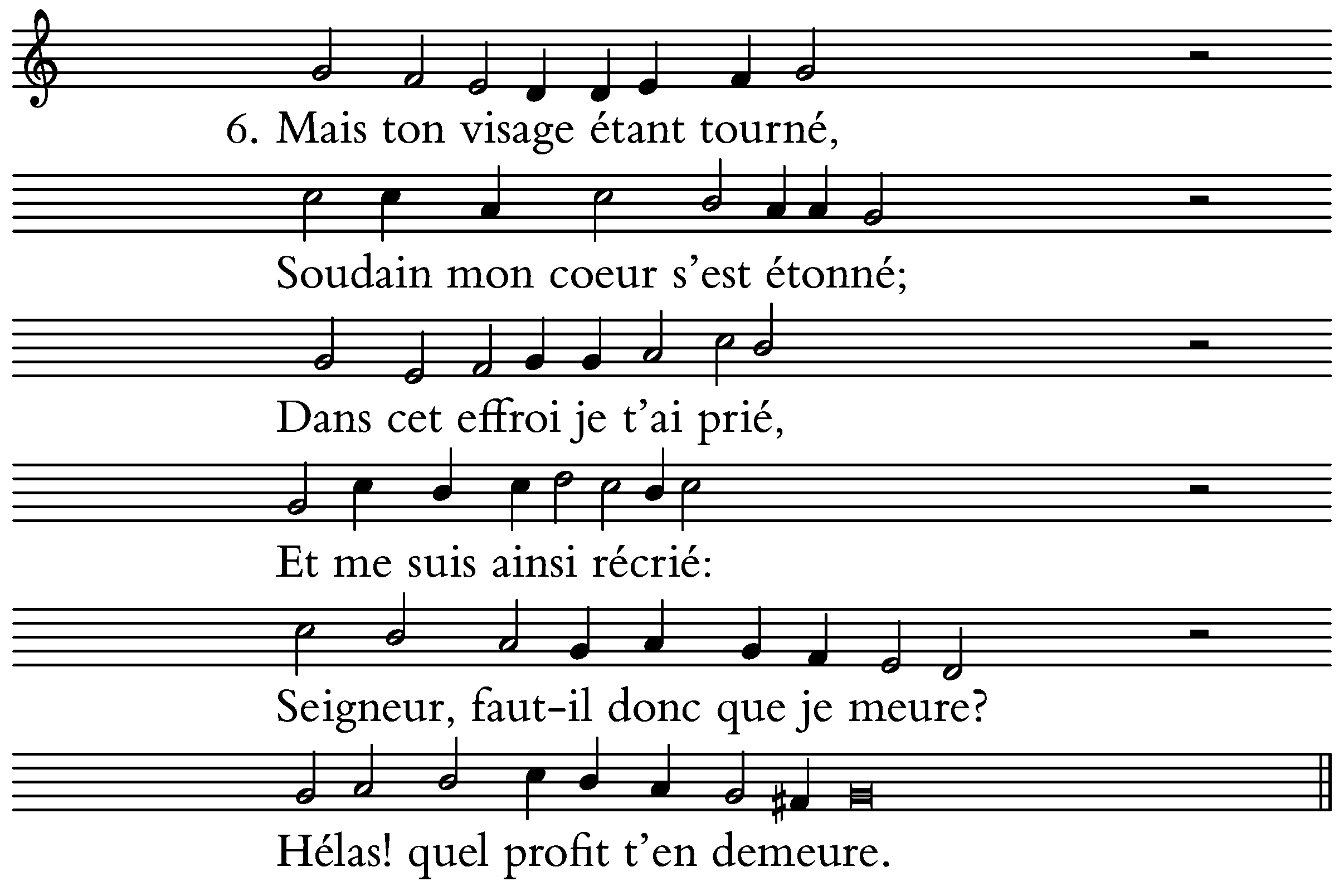 6. Mais ton visage étant tourné,

Soudain mon coeur s'est étonné;

Dans cet effroi je t'ai prié,

Et me suis ainsi récrié:

Seigneur, faut-il donc que je meure?

Hélas! quel profit t'en demeure.